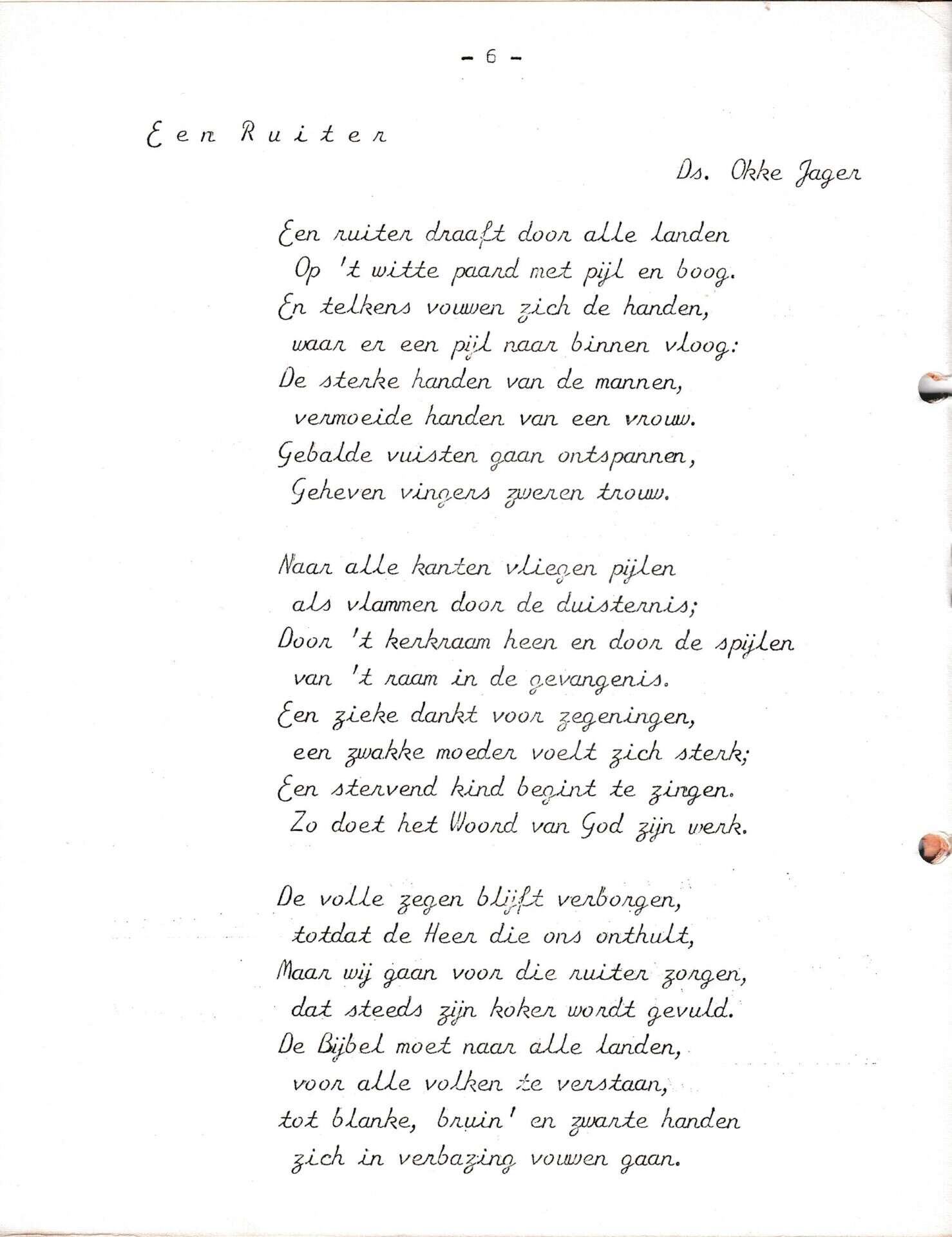 - 6 -

Een Ruiter

Ds. Okke Jager

Een ruiter draaft door alle landen
Op 't witte paard met pijl en boog.
En telkens vouwen zich de handen,
waar er een pijl naar binnen vloog:
De sterke handen van de mannen,
vermoeide handen van een vrouw.
Gebalde vuisten gaan ontspannen,
Geheven vingers zweren trouw.

Naar alle kanten vliegen pijlen
als vlammen door de duisternis;
Door 't kerkraam heen en door de spijlen
van 't raam in de gevangenis.
Een zieke dankt voor zegeningen,
een zwakke moeder voelt zich sterk;
Een stervend kind begint te zingen.
Zo doet het Woord van God zijn werk.

De volle zegen blijft verborgen,
totdat de Heer die ons onthult,
Maar wij gaan voor die ruiter zorgen,
dat steeds zijn koker wordt gevuld.
De Bijbel moet naar alle landen,
voor alle volken te verstaan,
tot blanke, bruin' en zwarte handen
zich in verbazing vouwen gaan.